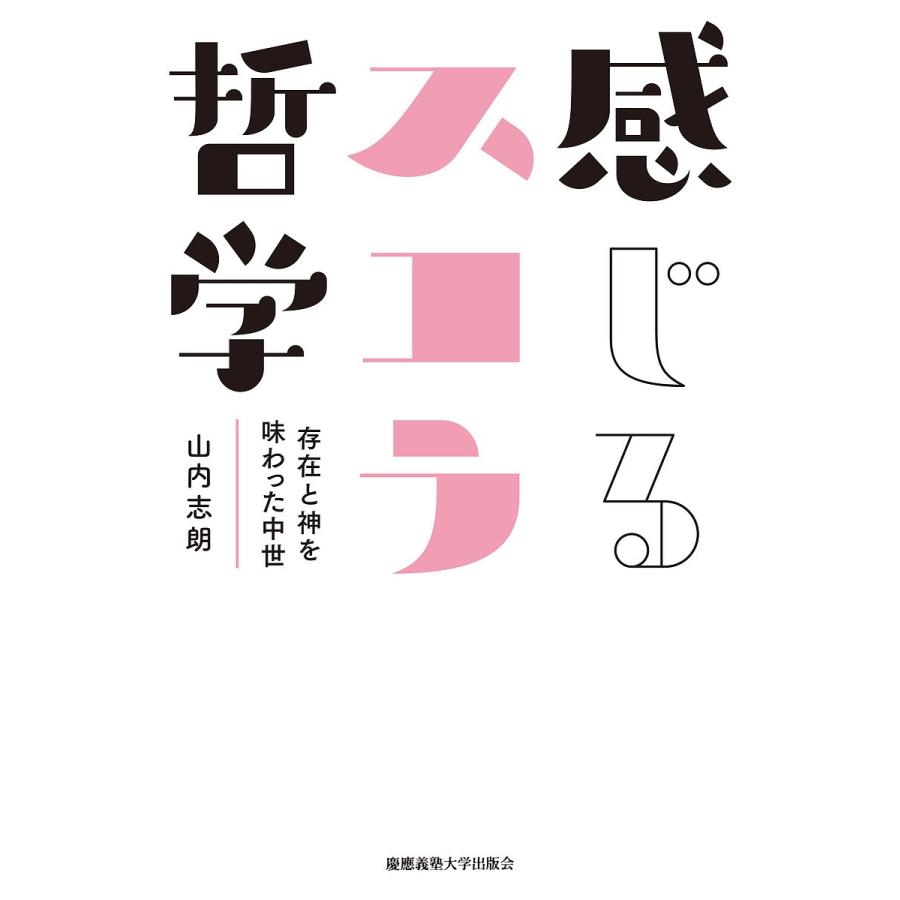 感じるスコラ哲学

存在と神を味わった中世

山内志朗

慶應義塾大学出版会